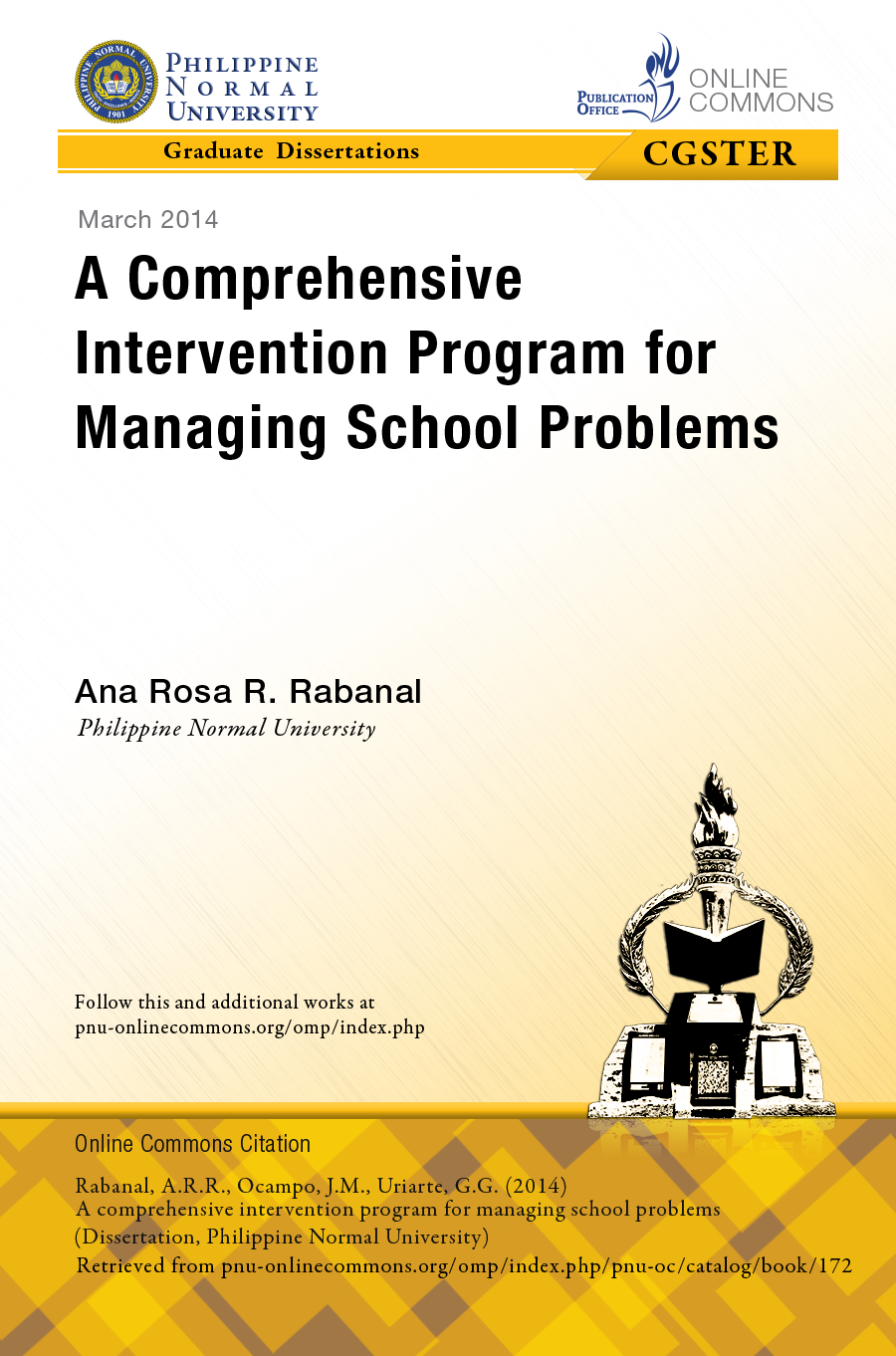 PHILIPPINE
NORMAL
UNIVERSITY

PUBLICATION
OFFICE

ONLINE
COMMONS

Graduate Dissertations

CGSTER

March 2014

A Comprehensive Intervention Program for Managing School Problems

Ana Rosa R. Rabanal
Philippine Normal University

Follow this and additional works at
pnu-onlinecommons.org/omp/index.php

Online Commons Citation

Rabanal, A.R.R., Ocampo, J.M., Uriarte, G.G. (2014)
A comprehensive intervention program for managing school problems
(Dissertation, Philippine Normal University)
Retrieved from pnu-onlinecommons.org/omp/index.php/pnu-oc/catalog/book/172